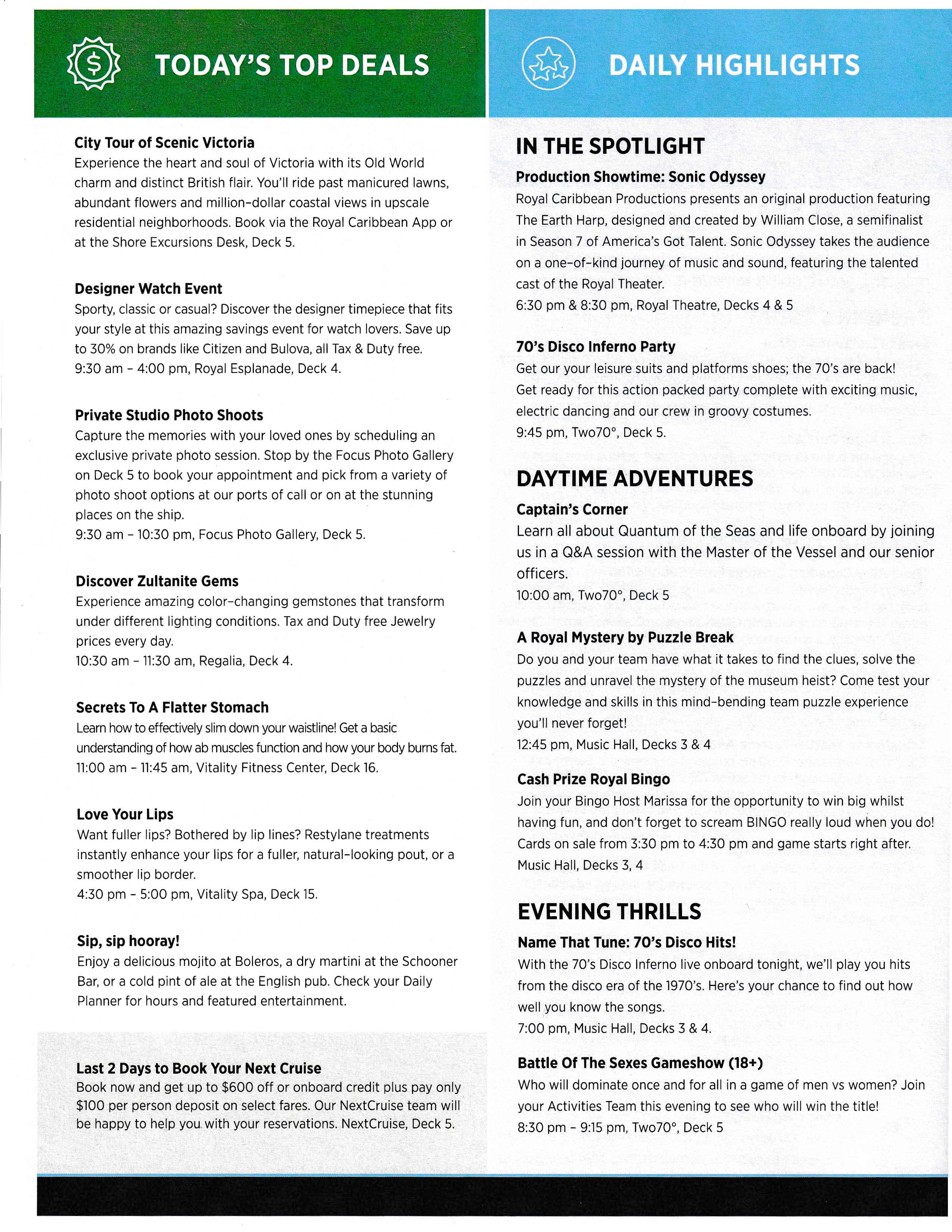 TODAY'S TOP DEALS

City Tour of Scenic Victoria
Experience the heart and soul of Victoria with its Old World charm and distinct British flair. You'll ride past manicured lawns, abundant flowers and million-dollar coastal views in upscale residential neighborhoods. Book via the Royal Caribbean App or at the Shore Excursions Desk, Deck 5.

Designer Watch Event
Sporty, classic or casual? Discover the designer timepiece that fits your style at this amazing savings event for watch lovers. Save up to 30% on brands like Citizen and Bulova, all Tax & Duty free.
9:30 am - 4:00 pm, Royal Esplanade, Deck 4.

Private Studio Photo Shoots
Capture the memories with your loved ones by scheduling an exclusive private photo session. Stop by the Focus Photo Gallery on Deck 5 to book your appointment and pick from a variety of photo shoot options at our ports of call or on at the stunning places on the ship.
9:30 am - 10:30 pm, Focus Photo Gallery, Deck 5.

Discover Zultanite Gems
Experience amazing color-changing gemstones that transform under different lighting conditions. Tax and Duty free Jewelry prices every day.
10:30 am - 11:30 am, Regalia, Deck 4.

Secrets To A Flatter Stomach
Learn how to effectively slim down your waistline! Get a basic understanding of how ab muscles function and how your body burns fat.
11:00 am - 11:45 am, Vitality Fitness Center, Deck 16.

Love Your Lips
Want fuller lips? Bothered by lip lines? Restylane treatments instantly enhance your lips for a fuller, natural-looking pout, or a smoother lip border.
4:30 pm - 5:00 pm, Vitality Spa, Deck 15.

Sip, sip hooray!
Enjoy a delicious mojito at Boleros, a dry martini at the Schooner Bar, or a cold pint of ale at the English pub. Check your Daily Planner for hours and featured entertainment.

Last 2 Days to Book Your Next Cruise
Book now and get up to $600 off or onboard credit plus pay only $100 per person deposit on select fares. Our NextCruise team will be happy to help you with your reservations. NextCruise, Deck 5.

DAILY HIGHLIGHTS

IN THE SPOTLIGHT

Production Showtime: Sonic Odyssey
Royal Caribbean Productions presents an original production featuring The Earth Harp, designed and created by William Close, a semifinalist in Season 7 of America's Got Talent. Sonic Odyssey takes the audience on a one-of-kind journey of music and sound, featuring the talented cast of the Royal Theater.
6:30 pm & 8:30 pm, Royal Theatre, Decks 4 & 5

70's Disco Inferno Party
Get our your leisure suits and platforms shoes; the 70's are back! Get ready for this action packed party complete with exciting music, electric dancing and our crew in groovy costumes.
9:45 pm, Two70°, Deck 5.

DAYTIME ADVENTURES

Captain's Corner
Learn all about Quantum of the Seas and life onboard by joining us in a Q&A session with the Master of the Vessel and our senior officers.
10:00 am, Two70°, Deck 5

A Royal Mystery by Puzzle Break
Do you and your team have what it takes to find the clues, solve the puzzles and unravel the mystery of the museum heist? Come test your knowledge and skills in this mind-bending team puzzle experience you'll never forget!
12:45 pm, Music Hall, Decks 3 & 4

Cash Prize Royal Bingo
Join your Bingo Host Marissa for the opportunity to win big whilst having fun, and don't forget to scream BINGO really loud when you do! Cards on sale from 3:30 pm to 4:30 pm and game starts right after.
Music Hall, Decks 3, 4

EVENING THRILLS

Name That Tune: 70's Disco Hits!
With the 70's Disco Inferno live onboard tonight, we'll play you hits from the disco era of the 1970's. Here's your chance to find out how well you know the songs.
7:00 pm, Music Hall, Decks 3 & 4.

Battle Of The Sexes Gameshow (18+)
Who will dominate once and for all in a game of men vs women? Join your Activities Team this evening to see who will win the title!
8:30 pm - 9:15 pm, Two70°, Deck 5